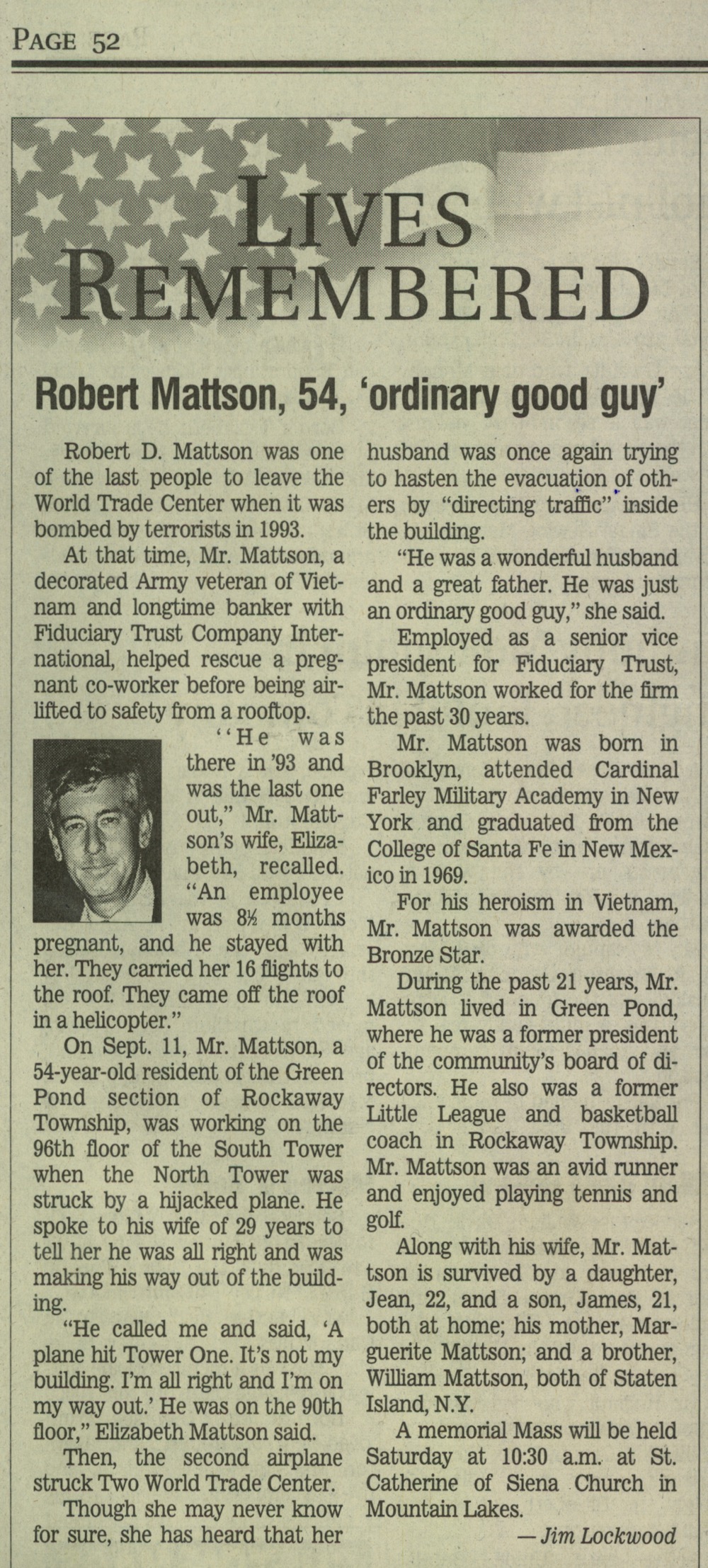 PAGE 52

LIVES REMEMBERED

Robert Mattson, 54, 'ordinary good guy'

Robert D. Mattson was one of the last people to leave the World Trade Center when it was bombed by terrorists in 1993.

At that time, Mr. Mattson, a decorated Army veteran of Vietnam and longtime banker with Fiduciary Trust Company International, helped rescue a pregnant co-worker before being airlifted to safety from a rooftop.

"He was there in '93 and was the last one out," Mr. Mattson's wife, Elizabeth, recalled. "An employee was 8½ months pregnant, and he stayed with her. They carried her 16 flights to the roof. They came off the roof in a helicopter."

On Sept. 11, Mr. Mattson, a 54-year-old resident of the Green Pond section of Rockaway Township, was working on the 96th floor of the South Tower when the North Tower was struck by a hijacked plane. He spoke to his wife of 29 years to tell her he was all right and was making his way out of the building.

"He called me and said, 'A plane hit Tower One. It's not my building. I'm all right and I'm on my way out.' He was on the 90th floor," Elizabeth Mattson said.

Then, the second airplane struck Two World Trade Center.

Though she may never know for sure, she has heard that her husband was once again trying to hasten the evacuation of others by "directing traffic" inside the building.

"He was a wonderful husband and a great father. He was just an ordinary good guy," she said.

Employed as a senior vice president for Fiduciary Trust, Mr. Mattson worked for the firm the past 30 years.

Mr. Mattson was born in Brooklyn, attended Cardinal Farley Military Academy in New York and graduated from the College of Santa Fe in New Mexico in 1969.

For his heroism in Vietnam, Mr. Mattson was awarded the Bronze Star.

During the past 21 years, Mr. Mattson lived in Green Pond, where he was a former president of the community's board of directors. He also was a former Little League and basketball coach in Rockaway Township. Mr. Mattson was an avid runner and enjoyed playing tennis and golf.

Along with his wife, Mr. Mattson is survived by a daughter, Jean, 22, and a son, James, 21, both at home; his mother, Marguerite Mattson; and a brother, William Mattson, both of Staten Island, N.Y.

A memorial Mass will be held Saturday at 10:30 a.m. at St. Catherine of Siena Church in Mountain Lakes.

— Jim Lockwood